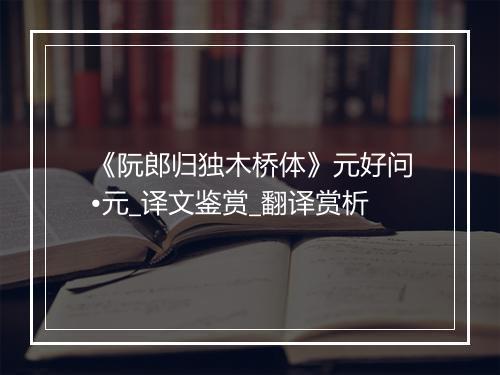 《阮郎归独木桥体》元好问•元_译文鉴赏_翻译赏析